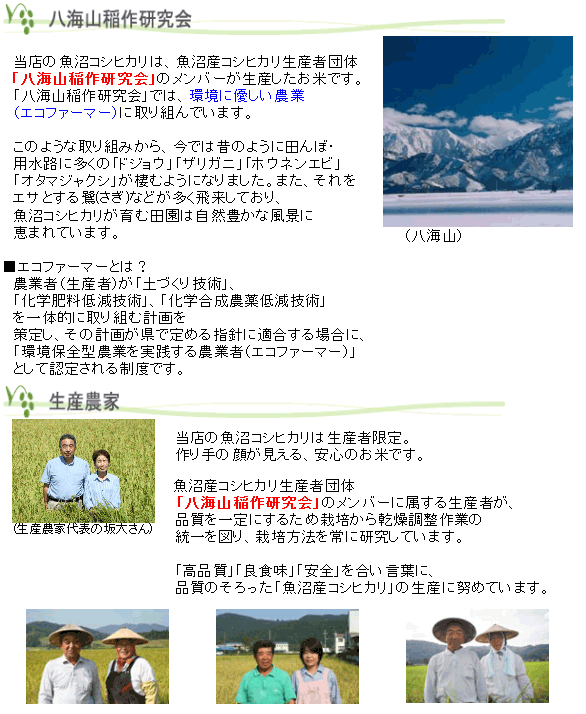 八海山稲作研究会

当店の魚沼コシヒカリは、魚沼産コシヒカリ生産者団体「八海山稲作研究会」のメンバーが生産したお米です。「八海山稲作研究会」では、環境に優しい農業(エコファーマー)に取り組んでいます。

このような取り組みから、今では昔のように田んぼ・用水路に多くの「ドジョウ」「ザリガニ」「ホウネンエビ」「オタマジャクシ」が棲むようになりました。また、それをエサとする鷺(さぎ)などが多く飛来しており、魚沼コシヒカリが育む田園は自然豊かな風景に恵まれています。

(八海山)

■エコファーマーとは？
農業者(生産者)が「土づくり技術」、「化学肥料低減技術」、「化学合成農薬低減技術」を一体的に取り組む計画を策定し、その計画が県で定める指針に適合する場合に、「環境保全型農業を実践する農業者(エコファーマー)」として認定される制度です。

生産農家

(生産農家代表の坂大さん)

当店の魚沼コシヒカリは生産者限定。作り手の顔が見える、安心のお米です。

魚沼産コシヒカリ生産者団体「八海山稲作研究会」のメンバーに属する生産者が、品質を一定にするため栽培から乾燥調整作業の統一を図り、栽培方法を常に研究しています。

「高品質」「良食味」「安全」を合い言葉に、品質のそろった「魚沼産コシヒカリ」の生産に努めています。